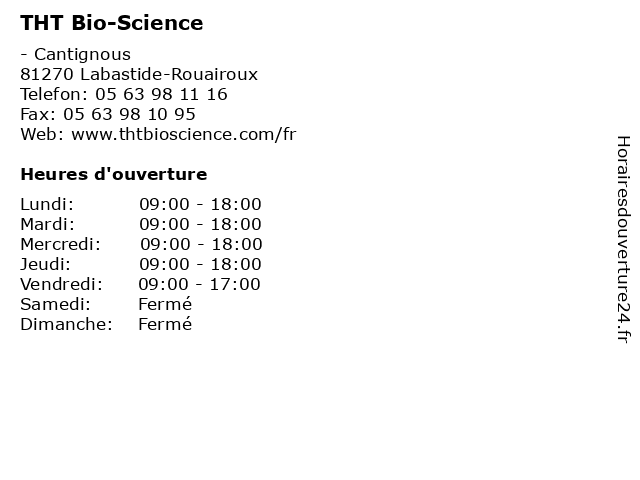 THT Bio-Science

- Cantignous
81270 Labastide-Rouairoux
Telefon: 05 63 98 11 16
Fax: 05 63 98 10 95
Web: www.thtbioscience.com/fr

Heures d'ouverture

Lundi: 09:00 - 18:00
Mardi: 09:00 - 18:00
Mercredi: 09:00 - 18:00
Jeudi: 09:00 - 18:00
Vendredi: 09:00 - 17:00
Samedi: Fermé
Dimanche: Fermé

Horairesdouverture24.fr